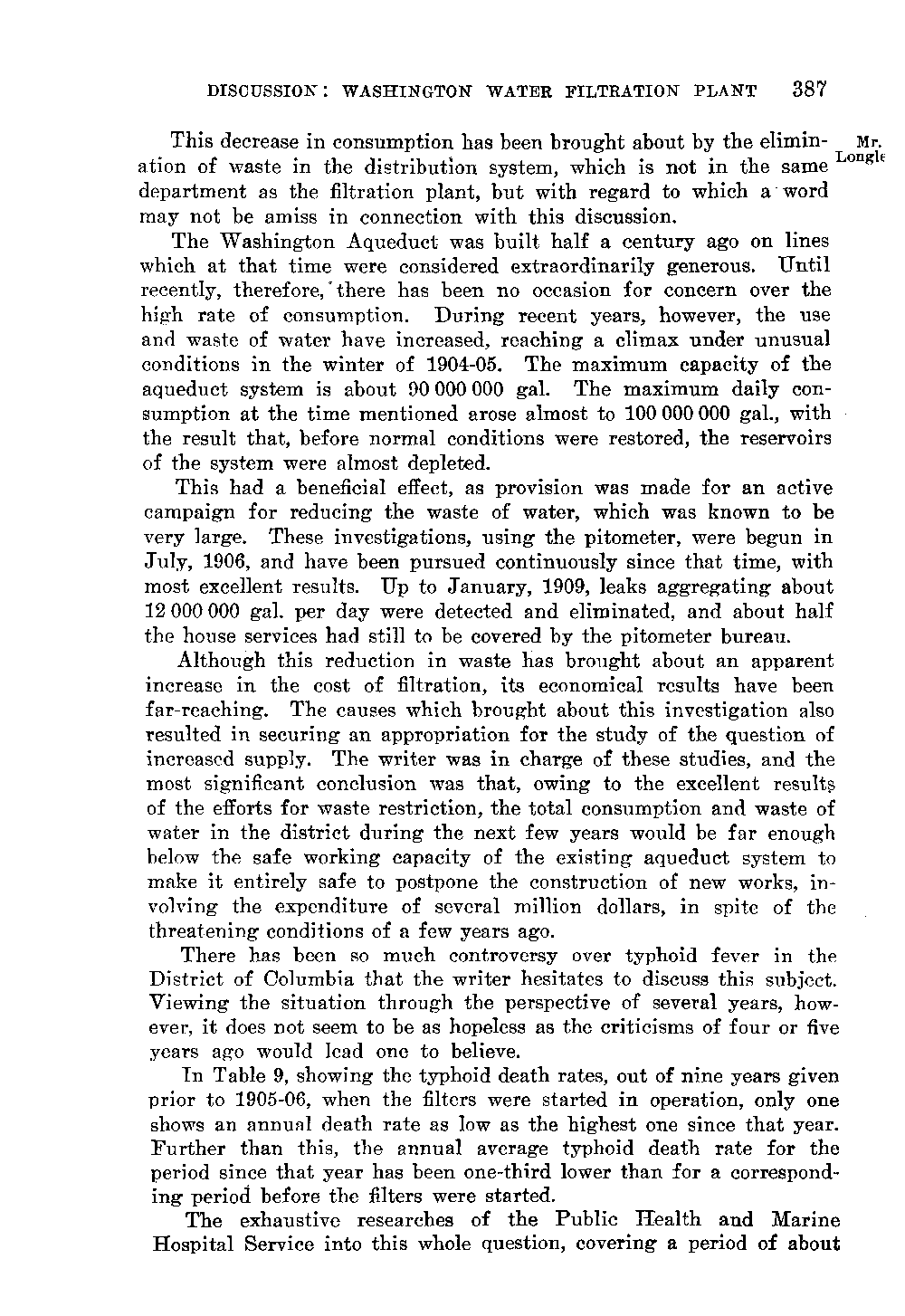 DISCUSSION: WASHINGTON WATER FILTRATION PLANT 387

Mr. Longle

This decrease in consumption has been brought about by the elimination of waste in the distribution system, which is not in the same department as the filtration plant, but with regard to which a word may not be amiss in connection with this discussion.

The Washington Aqueduct was built half a century ago on lines which at that time were considered extraordinarily generous. Until recently, therefore, there has been no occasion for concern over the high rate of consumption. During recent years, however, the use and waste of water have increased, reaching a climax under unusual conditions in the winter of 1904-05. The maximum capacity of the aqueduct system is about 90 000 000 gal. The maximum daily consumption at the time mentioned arose almost to 100 000 000 gal., with the result that, before normal conditions were restored, the reservoirs of the system were almost depleted.

This had a beneficial effect, as provision was made for an active campaign for reducing the waste of water, which was known to be very large. These investigations, using the pitometer, were begun in July, 1906, and have been pursued continuously since that time, with most excellent results. Up to January, 1909, leaks aggregating about 12 000 000 gal. per day were detected and eliminated, and about half the house services had still to be covered by the pitometer bureau.

Although this reduction in waste has brought about an apparent increase in the cost of filtration, its economical results have been far-reaching. The causes which brought about this investigation also resulted in securing an appropriation for the study of the question of increased supply. The writer was in charge of these studies, and the most significant conclusion was that, owing to the excellent results of the efforts for waste restriction, the total consumption and waste of water in the district during the next few years would be far enough below the safe working capacity of the existing aqueduct system to make it entirely safe to postpone the construction of new works, involving the expenditure of several million dollars, in spite of the threatening conditions of a few years ago.

There has been so much controversy over typhoid fever in the District of Columbia that the writer hesitates to discuss this subject. Viewing the situation through the perspective of several years, however, it does not seem to be as hopeless as the criticisms of four or five years ago would lead one to believe.

In Table 9, showing the typhoid death rates, out of nine years given prior to 1905-06, when the filters were started in operation, only one shows an annual death rate as low as the highest one since that year. Further than this, the annual average typhoid death rate for the period since that year has been one-third lower than for a corresponding period before the filters were started.

The exhaustive researches of the Public Health and Marine Hospital Service into this whole question, covering a period of about